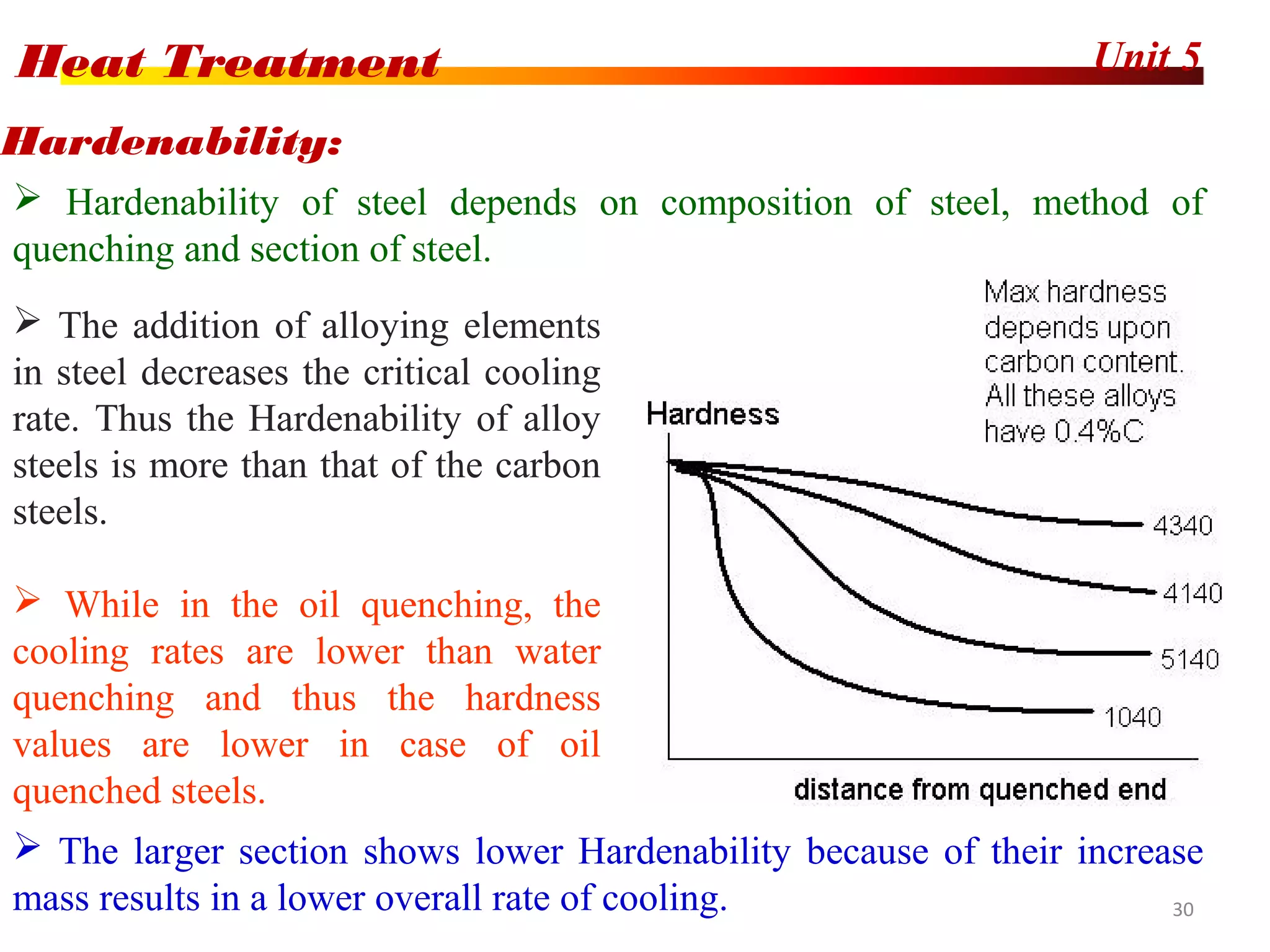 Heat Treatment

Unit 5

Hardenability:

➢ Hardenability of steel depends on composition of steel, method of quenching and section of steel.

➢ The addition of alloying elements in steel decreases the critical cooling rate. Thus the Hardenability of alloy steels is more than that of the carbon steels.

➢ While in the oil quenching, the cooling rates are lower than water quenching and thus the hardness values are lower in case of oil quenched steels.

Max hardness depends upon carbon content. All these alloys have 0.4%C

Hardness

4340

4140

5140

1040

distance from quenched end

➢ The larger section shows lower Hardenability because of their increase mass results in a lower overall rate of cooling.

30